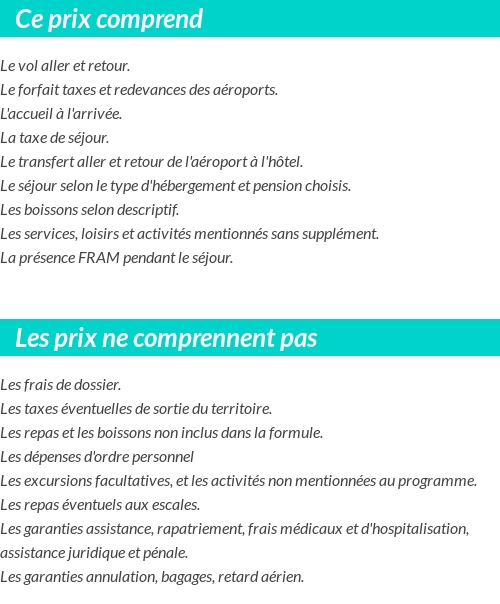 Ce prix comprend

Le vol aller et retour.
Le forfait taxes et redevances des aéroports.
L'accueil à l'arrivée.
La taxe de séjour.
Le transfert aller et retour de l'aéroport à l'hôtel.
Le séjour selon le type d'hébergement et pension choisis.
Les boissons selon descriptif.
Les services, loisirs et activités mentionnés sans supplément.
La présence FRAM pendant le séjour.

Les prix ne comprennent pas

Les frais de dossier.
Les taxes éventuelles de sortie du territoire.
Les repas et les boissons non inclus dans la formule.
Les dépenses d'ordre personnel
Les excursions facultatives, et les activités non mentionnées au programme.
Les repas éventuels aux escales.
Les garanties assistance, rapatriement, frais médicaux et d'hospitalisation, assistance juridique et pénale.
Les garanties annulation, bagages, retard aérien.